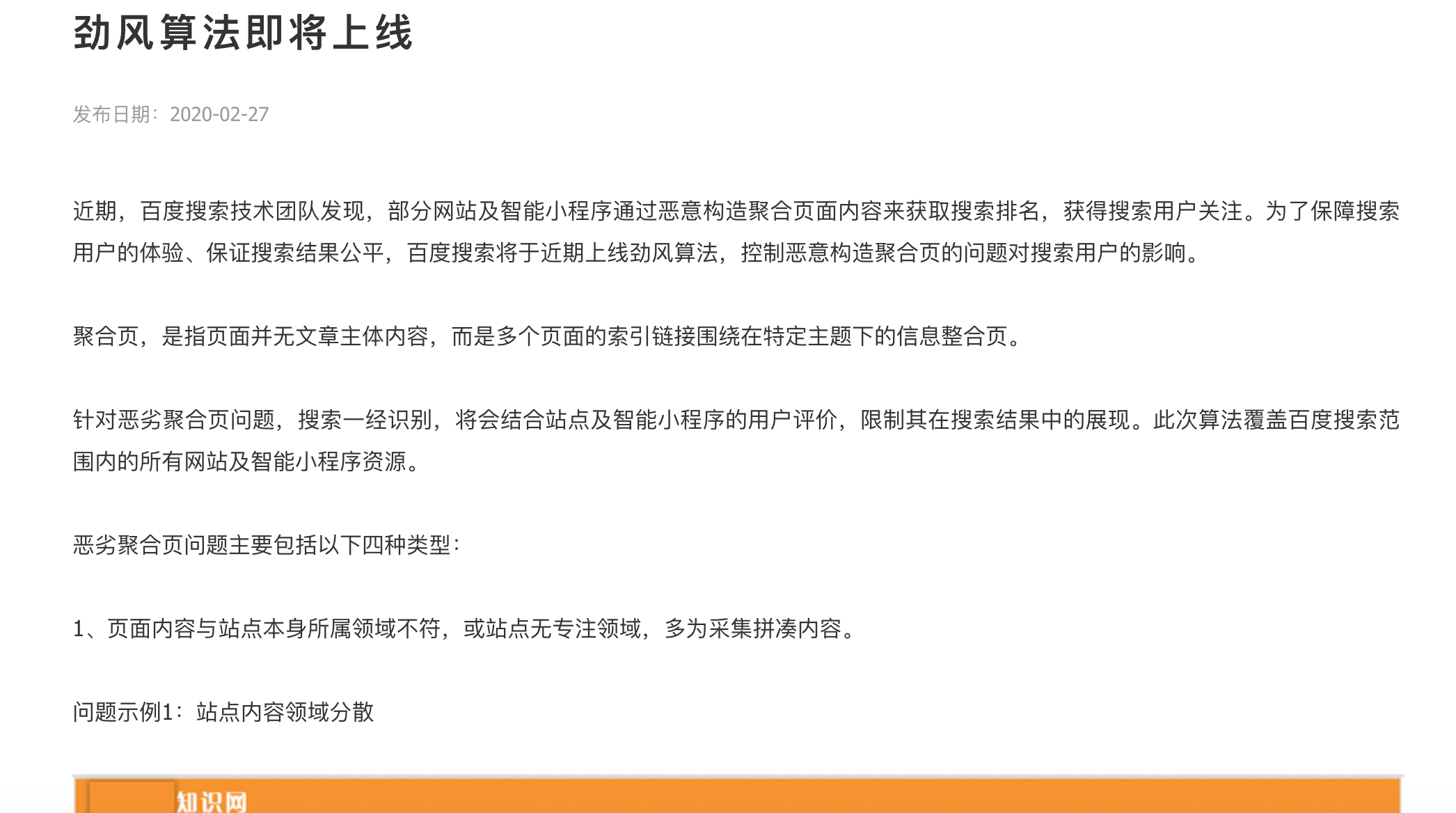 劲风算法即将上线

发布日期：2020-02-27

近期，百度搜索技术团队发现，部分网站及智能小程序通过恶意构造聚合页面内容来获取搜索排名，获得搜索用户关注。为了保障搜索用户的体验、保证搜索结果公平，百度搜索将于近期上线劲风算法，控制恶意构造聚合页的问题对搜索用户的影响。

聚合页，是指页面并无文章主体内容，而是多个页面的索引链接围绕在特定主题下的信息整合页。

针对恶劣聚合页问题，搜索一经识别，将会结合站点及智能小程序的用户评价，限制其在搜索结果中的展现。此次算法覆盖百度搜索范围内的所有网站及智能小程序资源。

恶劣聚合页问题主要包括以下四种类型：

1、页面内容与站点本身所属领域不符，或站点无专注领域，多为采集拼凑内容。

问题示例1：站点内容领域分散

知识网